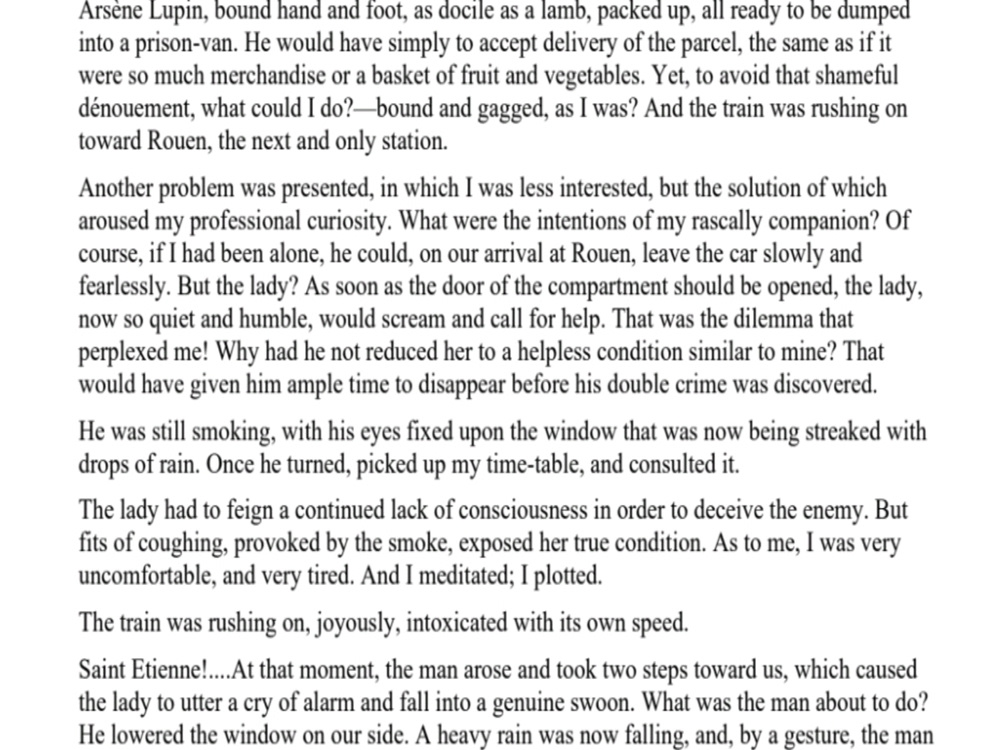 Arsène Lupin, bound hand and foot, as docile as a lamb, packed up, all ready to be dumped into a prison-van. He would have simply to accept delivery of the parcel, the same as if it were so much merchandise or a basket of fruit and vegetables. Yet, to avoid that shameful dénouement, what could I do?—bound and gagged, as I was? And the train was rushing on toward Rouen, the next and only station.

Another problem was presented, in which I was less interested, but the solution of which aroused my professional curiosity. What were the intentions of my rascally companion? Of course, if I had been alone, he could, on our arrival at Rouen, leave the car slowly and fearlessly. But the lady? As soon as the door of the compartment should be opened, the lady, now so quiet and humble, would scream and call for help. That was the dilemma that perplexed me! Why had he not reduced her to a helpless condition similar to mine? That would have given him ample time to disappear before his double crime was discovered.

He was still smoking, with his eyes fixed upon the window that was now being streaked with drops of rain. Once he turned, picked up my time-table, and consulted it.

The lady had to feign a continued lack of consciousness in order to deceive the enemy. But fits of coughing, provoked by the smoke, exposed her true condition. As to me, I was very uncomfortable, and very tired. And I meditated; I plotted.

The train was rushing on, joyously, intoxicated with its own speed.

Saint Etienne!....At that moment, the man arose and took two steps toward us, which caused the lady to utter a cry of alarm and fall into a genuine swoon. What was the man about to do? He lowered the window on our side. A heavy rain was now falling, and, by a gesture, the man